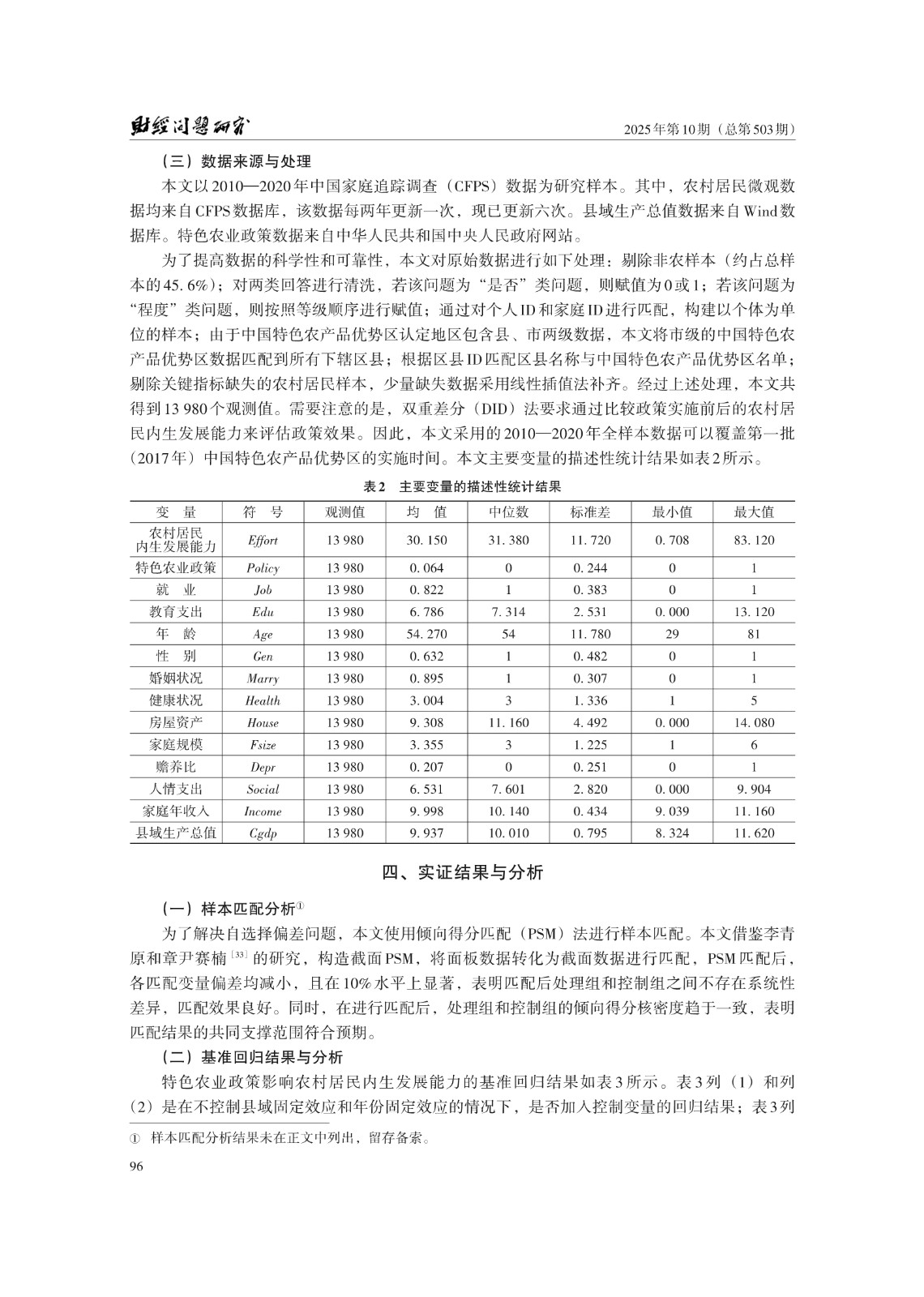 财经问题研究　　2025年第10期（总第503期）

（三）数据来源与处理

本文以2010—2020年中国家庭追踪调查（CFPS）数据为研究样本。其中，农村居民微观数据均来自CFPS数据库，该数据每两年更新一次，现已更新六次。县域生产总值数据来自Wind数据库。特色农业政策数据来自中华人民共和国中央人民政府网站。

为了提高数据的科学性和可靠性，本文对原始数据进行如下处理：剔除非农样本（约占总样本的45.6%）；对两类回答进行清洗，若该问题为“是否”类问题，则赋值为0或1；若该问题为“程度”类问题，则按照等级顺序进行赋值；通过对个人ID和家庭ID进行匹配，构建以个体为单位的样本；由于中国特色农产品优势区认定地区包含县、市两级数据，本文将市级的中国特色农产品优势区数据匹配到所有下辖区县；根据区县ID匹配区县名称与中国特色农产品优势区名单；剔除关键指标缺失的农村居民样本，少量缺失数据采用线性插值法补齐。经过上述处理，本文共得到13 980个观测值。需要注意的是，双重差分（DID）法要求通过比较政策实施前后的农村居民内生发展能力来评估政策效果。因此，本文采用的2010—2020年全样本数据可以覆盖第一批（2017年）中国特色农产品优势区的实施时间。本文主要变量的描述性统计结果如表2所示。

表2　主要变量的描述性统计结果

| 变　量 | 符　号 | 观测值 | 均　值 | 中位数 | 标准差 | 最小值 | 最大值 |
|---|---|---|---|---|---|---|---|
| 农村居民内生发展能力 | Effort | 13 980 | 30.150 | 31.380 | 11.720 | 0.708 | 83.120 |
| 特色农业政策 | Policy | 13 980 | 0.064 | 0 | 0.244 | 0 | 1 |
| 就　业 | Job | 13 980 | 0.822 | 1 | 0.383 | 0 | 1 |
| 教育支出 | Edu | 13 980 | 6.786 | 7.314 | 2.531 | 0.000 | 13.120 |
| 年　龄 | Age | 13 980 | 54.270 | 54 | 11.780 | 29 | 81 |
| 性　别 | Gen | 13 980 | 0.632 | 1 | 0.482 | 0 | 1 |
| 婚姻状况 | Marry | 13 980 | 0.895 | 1 | 0.307 | 0 | 1 |
| 健康状况 | Health | 13 980 | 3.004 | 3 | 1.336 | 1 | 5 |
| 房屋资产 | House | 13 980 | 9.308 | 11.160 | 4.492 | 0.000 | 14.080 |
| 家庭规模 | Fsize | 13 980 | 3.355 | 3 | 1.225 | 1 | 6 |
| 赡养比 | Depr | 13 980 | 0.207 | 0 | 0.251 | 0 | 1 |
| 人情支出 | Social | 13 980 | 6.531 | 7.601 | 2.820 | 0.000 | 9.904 |
| 家庭年收入 | Income | 13 980 | 9.998 | 10.140 | 0.434 | 9.039 | 11.160 |
| 县域生产总值 | Cgdp | 13 980 | 9.937 | 10.010 | 0.795 | 8.324 | 11.620 |

四、实证结果与分析

（一）样本匹配分析①

为了解决自选择偏差问题，本文使用倾向得分匹配（PSM）法进行样本匹配。本文借鉴李青原和章尹赛楠[33]的研究，构造截面PSM，将面板数据转化为截面数据进行匹配，PSM匹配后，各匹配变量偏差均减小，且在10%水平上显著，表明匹配后处理组和控制组之间不存在系统性差异，匹配效果良好。同时，在进行匹配后，处理组和控制组的倾向得分核密度趋于一致，表明匹配结果的共同支撑范围符合预期。

（二）基准回归结果与分析

特色农业政策影响农村居民内生发展能力的基准回归结果如表3所示。表3列（1）和列（2）是在不控制县域固定效应和年份固定效应的情况下，是否加入控制变量的回归结果；表3列

① 样本匹配分析结果未在正文中列出，留存备索。

96